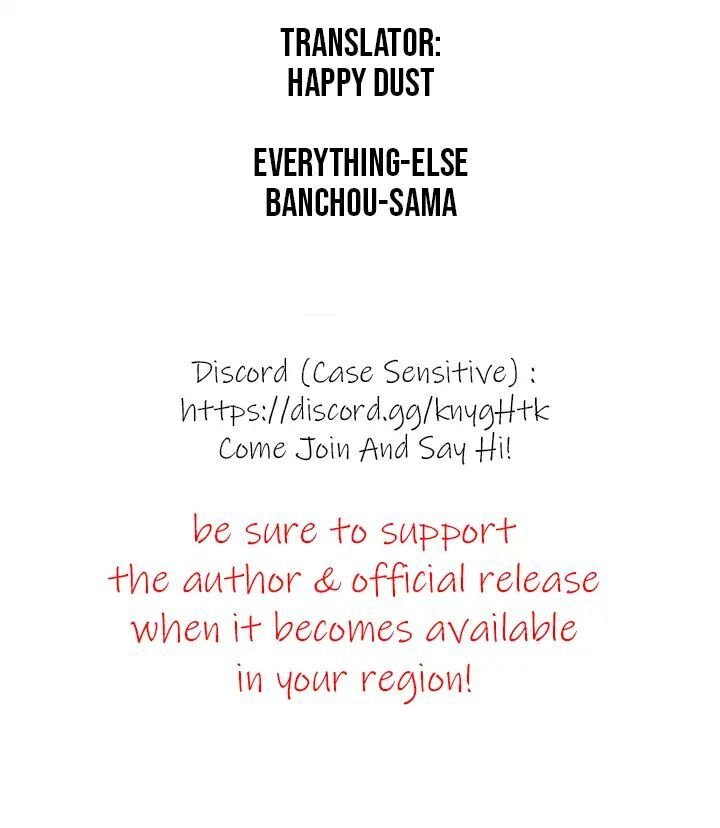 TRANSLATOR:
HAPPY DUST

EVERYTHING-ELSE
BANCHOU-SAMA

Discord (Case Sensitive) :
https://discord.gg/knygHtk
Come Join And Say Hi!

be sure to support the author & official release when it becomes available in your region!